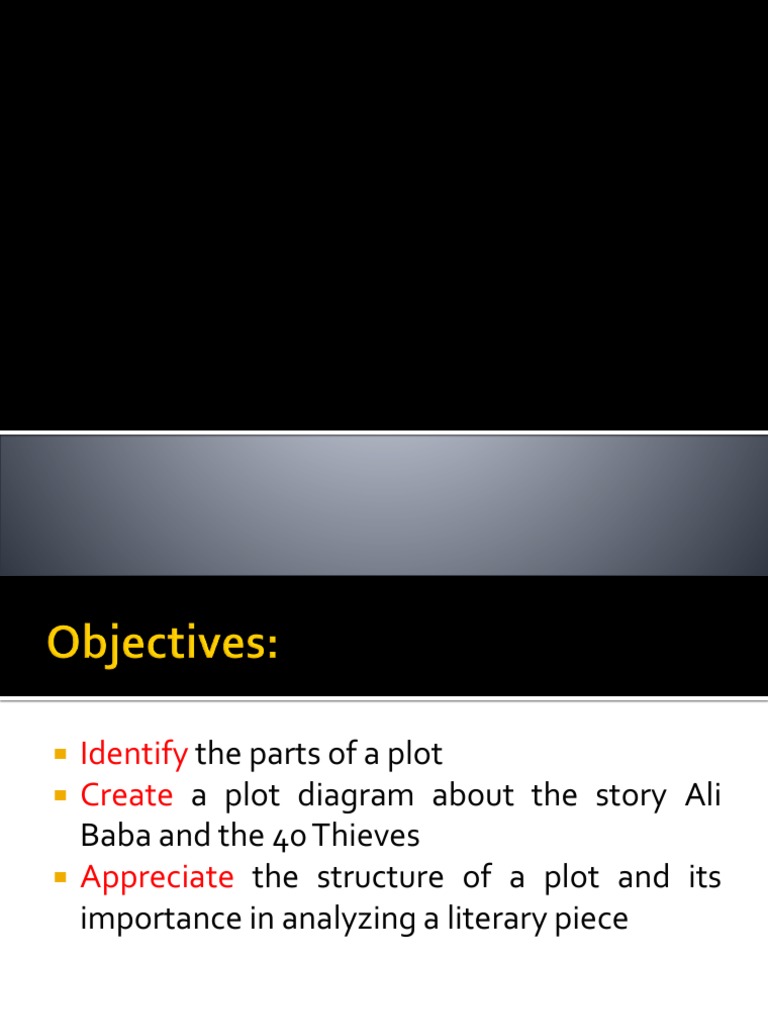 Objectives:

• Identify the parts of a plot
• Create a plot diagram about the story Ali Baba and the 40 Thieves
• Appreciate the structure of a plot and its importance in analyzing a literary piece